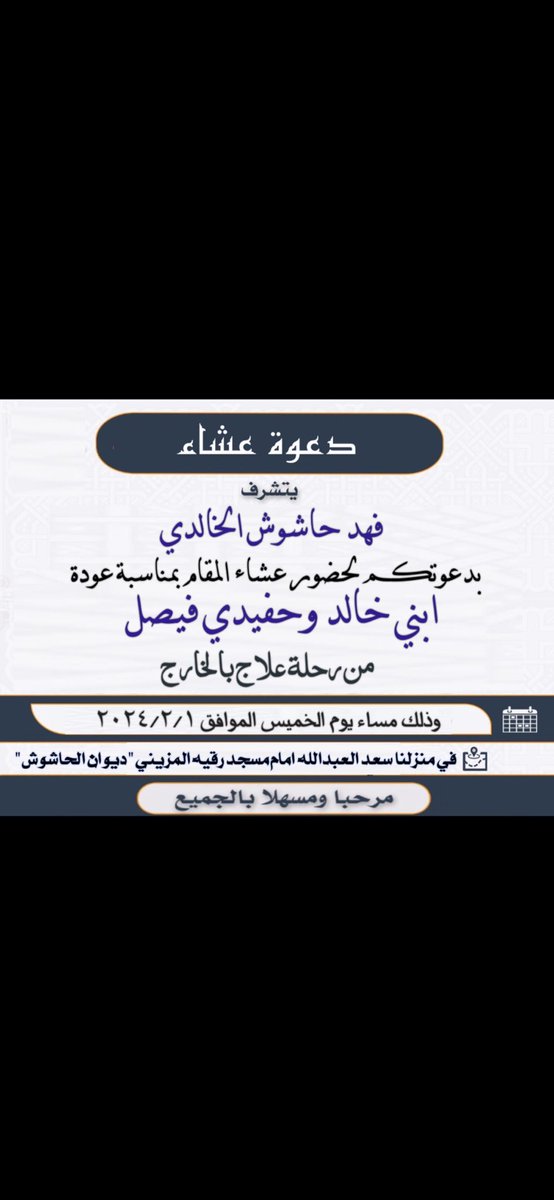 دعوة عشاء

يتشرف

فهد حاشوش الخالدي

بدعوتكم لحضور عشاء المقام بمناسبة عودة

ابني خالد وحفيدي فيصل

من رحلة علاج بالخارج

وذلك مساء يوم الخميس الموافق ٢٠٢٤/٢/١

في منزلنا سعد العبدالله امام مسجد رقيه المزيني "ديوان الحاشوش"

مرحبا ومسهلا بالجميع